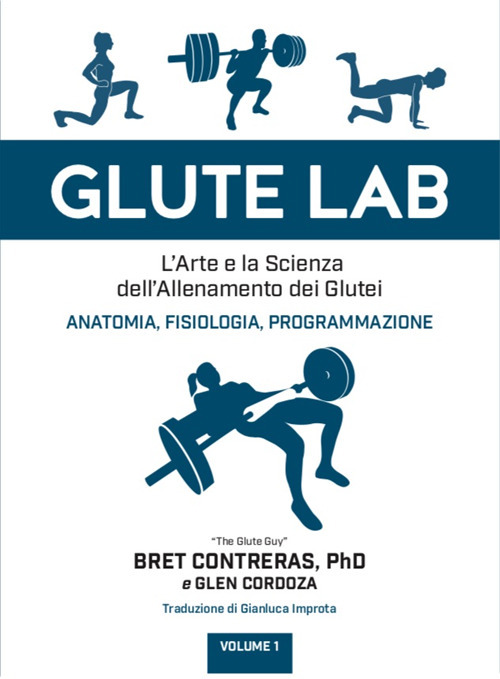 GLUTE LAB

L'Arte e la Scienza dell'Allenamento dei Glutei

ANATOMIA, FISIOLOGIA, PROGRAMMAZIONE

"The Glute Guy"

BRET CONTRERAS, PhD

e GLEN CORDOZA

Traduzione di Gianluca Improta

VOLUME 1